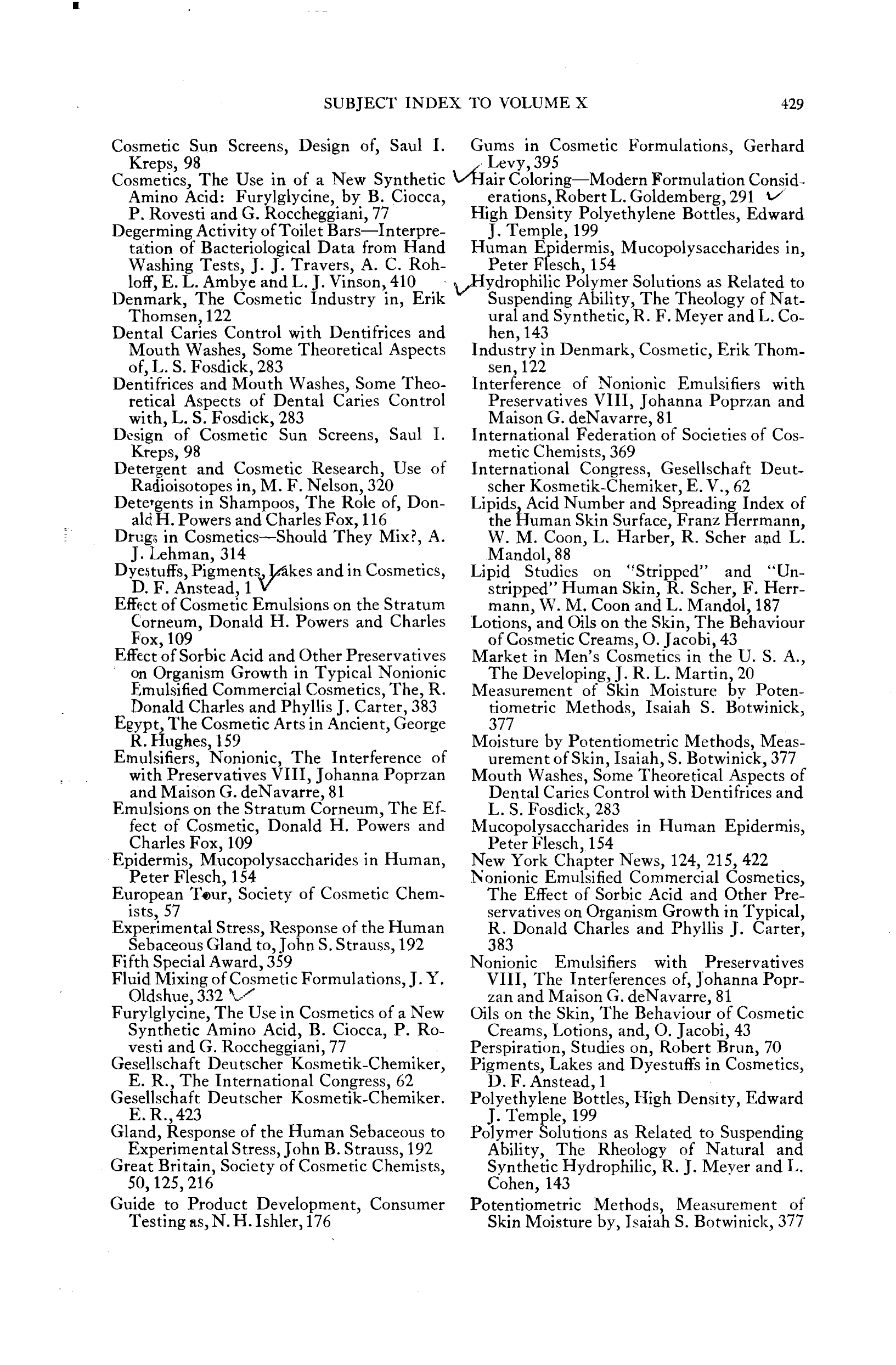 SUBJECT INDEX TO VOLUME X 429

Cosmetic Sun Screens, Design of, Saul I. Kreps, 98
Cosmetics, The Use in of a New Synthetic Amino Acid: Furylglycine, by B. Ciocca, P. Rovesti and G. Roccheggiani, 77
Degerming Activity of Toilet Bars—Interpretation of Bacteriological Data from Hand Washing Tests, J. J. Travers, A. C. Rohloff, E. L. Ambye and L. J. Vinson, 410
Denmark, The Cosmetic Industry in, Erik Thomsen, 122
Dental Caries Control with Dentifrices and Mouth Washes, Some Theoretical Aspects of, L. S. Fosdick, 283
Dentifrices and Mouth Washes, Some Theoretical Aspects of Dental Caries Control with, L. S. Fosdick, 283
Design of Cosmetic Sun Screens, Saul I. Kreps, 98
Detergent and Cosmetic Research, Use of Radioisotopes in, M. F. Nelson, 320
Detergents in Shampoos, The Role of, Donald H. Powers and Charles Fox, 116
Drugs in Cosmetics—Should They Mix?, A. J. Lehman, 314
Dyestuffs, Pigments, Lakes and in Cosmetics, D. F. Anstead, 1
Effect of Cosmetic Emulsions on the Stratum Corneum, Donald H. Powers and Charles Fox, 109
Effect of Sorbic Acid and Other Preservatives on Organism Growth in Typical Nonionic Emulsified Commercial Cosmetics, The, R. Donald Charles and Phyllis J. Carter, 383
Egypt, The Cosmetic Arts in Ancient, George R. Hughes, 159
Emulsifiers, Nonionic, The Interference of with Preservatives VIII, Johanna Poprzan and Maison G. deNavarre, 81
Emulsions on the Stratum Corneum, The Effect of Cosmetic, Donald H. Powers and Charles Fox, 109
Epidermis, Mucopolysaccharides in Human, Peter Flesch, 154
European Tour, Society of Cosmetic Chemists, 57
Experimental Stress, Response of the Human Sebaceous Gland to, John S. Strauss, 192
Fifth Special Award, 359
Fluid Mixing of Cosmetic Formulations, J. Y. Oldshue, 332
Furylglycine, The Use in Cosmetics of a New Synthetic Amino Acid, B. Ciocca, P. Rovesti and G. Roccheggiani, 77
Gesellschaft Deutscher Kosmetik-Chemiker, E. R., The International Congress, 62
Gesellschaft Deutscher Kosmetik-Chemiker. E. R., 423
Gland, Response of the Human Sebaceous to Experimental Stress, John B. Strauss, 192
Great Britain, Society of Cosmetic Chemists, 50, 125, 216
Guide to Product Development, Consumer Testing as, N. H. Ishler, 176

Gums in Cosmetic Formulations, Gerhard Levy, 395
Hair Coloring—Modern Formulation Considerations, Robert L. Goldemberg, 291
High Density Polyethylene Bottles, Edward J. Temple, 199
Human Epidermis, Mucopolysaccharides in, Peter Flesch, 154
Hydrophilic Polymer Solutions as Related to Suspending Ability, The Theology of Natural and Synthetic, R. F. Meyer and L. Cohen, 143
Industry in Denmark, Cosmetic, Erik Thomsen, 122
Interference of Nonionic Emulsifiers with Preservatives VIII, Johanna Poprzan and Maison G. deNavarre, 81
International Federation of Societies of Cosmetic Chemists, 369
International Congress, Gesellschaft Deutscher Kosmetik-Chemiker, E. V., 62
Lipids, Acid Number and Spreading Index of the Human Skin Surface, Franz Herrmann, W. M. Coon, L. Harber, R. Scher and L. Mandol, 88
Lipid Studies on "Stripped" and "Unstripped" Human Skin, R. Scher, F. Herrmann, W. M. Coon and L. Mandol, 187
Lotions, and Oils on the Skin, The Behaviour of Cosmetic Creams, O. Jacobi, 43
Market in Men's Cosmetics in the U. S. A., The Developing, J. R. L. Martin, 20
Measurement of Skin Moisture by Potentiometric Methods, Isaiah S. Botwinick, 377
Moisture by Potentiometric Methods, Measurement of Skin, Isaiah, S. Botwinick, 377
Mouth Washes, Some Theoretical Aspects of Dental Caries Control with Dentifrices and L. S. Fosdick, 283
Mucopolysaccharides in Human Epidermis, Peter Flesch, 154
New York Chapter News, 124, 215, 422
Nonionic Emulsified Commercial Cosmetics, The Effect of Sorbic Acid and Other Preservatives on Organism Growth in Typical, R. Donald Charles and Phyllis J. Carter, 383
Nonionic Emulsifiers with Preservatives VIII, The Interferences of, Johanna Poprzan and Maison G. deNavarre, 81
Oils on the Skin, The Behaviour of Cosmetic Creams, Lotions, and, O. Jacobi, 43
Perspiration, Studies on, Robert Brun, 70
Pigments, Lakes and Dyestuffs in Cosmetics, D. F. Anstead, 1
Polyethylene Bottles, High Density, Edward J. Temple, 199
Polymer Solutions as Related to Suspending Ability, The Rheology of Natural and Synthetic Hydrophilic, R. J. Meyer and L. Cohen, 143
Potentiometric Methods, Measurement of Skin Moisture by, Isaiah S. Botwinick, 377